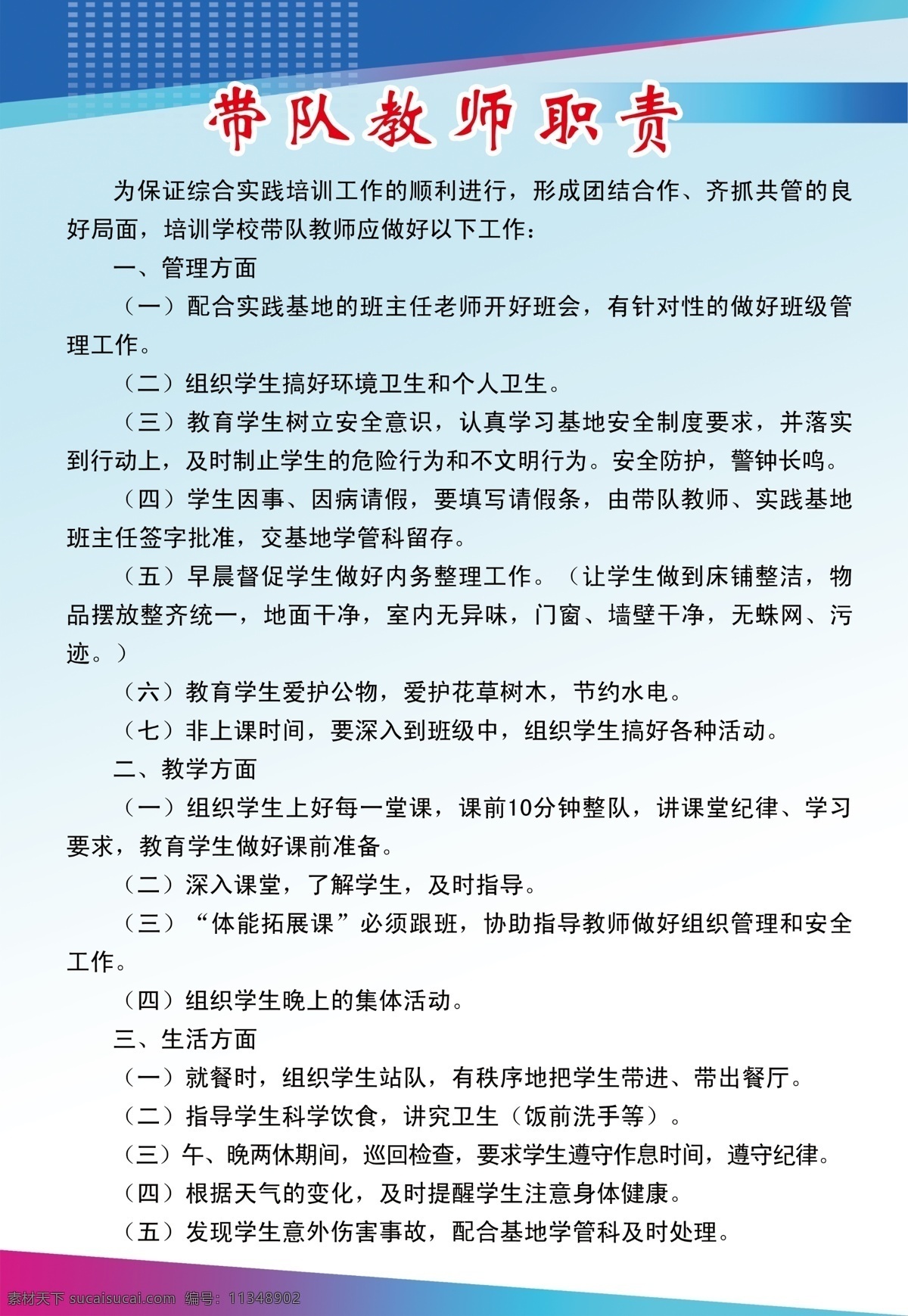 带队教师职责

为保证综合实践培训工作的顺利进行，形成团结合作、齐抓共管的良好局面，培训学校带队教师应做好以下工作：

一、管理方面

（一）配合实践基地的班主任老师开好班会，有针对性的做好班级管理工作。

（二）组织学生搞好环境卫生和个人卫生。

（三）教育学生树立安全意识，认真学习基地安全制度要求，并落实到行动上，及时制止学生的危险行为和不文明行为。安全防护，警钟长鸣。

（四）学生因事、因病请假，要填写请假条，由带队教师、实践基地班主任签字批准，交基地学管科留存。

（五）早晨督促学生做好内务整理工作。（让学生做到床铺整洁，物品摆放整齐统一，地面干净，室内无异味，门窗、墙壁干净，无蛛网、污迹。）

（六）教育学生爱护公物，爱护花草树木，节约水电。

（七）非上课时间，要深入到班级中，组织学生搞好各种活动。

二、教学方面

（一）组织学生上好每一堂课，课前10分钟整队，讲课堂纪律、学习要求，教育学生做好课前准备。

（二）深入课堂，了解学生，及时指导。

（三）“体能拓展课”必须跟班，协助指导教师做好组织管理和安全工作。

（四）组织学生晚上的集体活动。

三、生活方面

（一）就餐时，组织学生站队，有秩序地把学生带进、带出餐厅。

（二）指导学生科学饮食，讲究卫生（饭前洗手等）。

（三）午、晚两休期间，巡回检查，要求学生遵守作息时间，遵守纪律。

（四）根据天气的变化，及时提醒学生注意身体健康。

（五）发现学生意外伤害事故，配合基地学管科及时处理。

素材天下 sucaisucai.com 编号：11348902